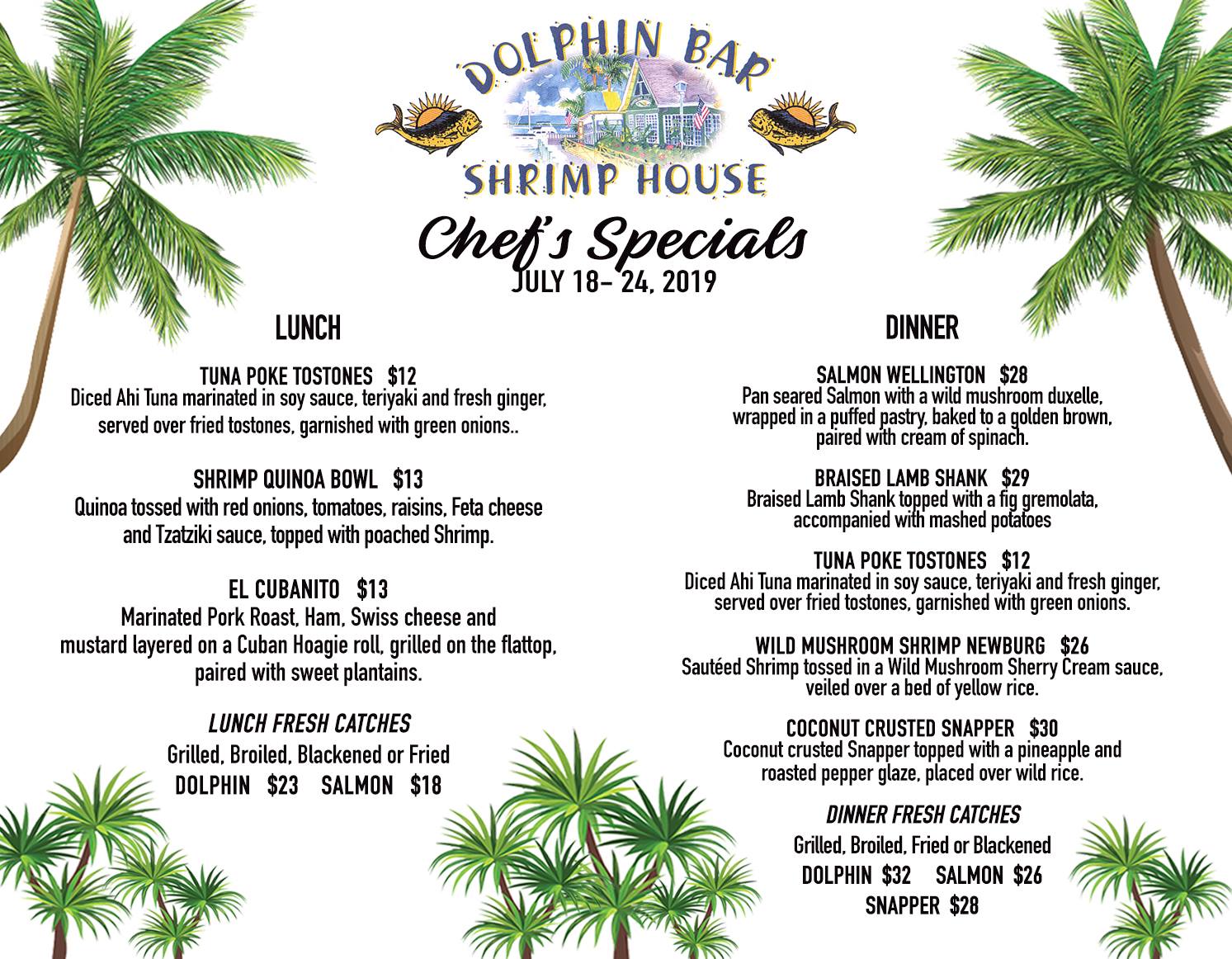 DOLPHIN BAR
SHRIMP HOUSE

Chef's Specials
JULY 18- 24, 2019

LUNCH

TUNA POKE TOSTONES $12
Diced Ahi Tuna marinated in soy sauce, teriyaki and fresh ginger, served over fried tostones, garnished with green onions..

SHRIMP QUINOA BOWL $13
Quinoa tossed with red onions, tomatoes, raisins, Feta cheese and Tzatziki sauce, topped with poached Shrimp.

EL CUBANITO $13
Marinated Pork Roast, Ham, Swiss cheese and mustard layered on a Cuban Hoagie roll, grilled on the flattop, paired with sweet plantains.

LUNCH FRESH CATCHES
Grilled, Broiled, Blackened or Fried
DOLPHIN $23 SALMON $18

DINNER

SALMON WELLINGTON $28
Pan seared Salmon with a wild mushroom duxelle, wrapped in a puffed pastry, baked to a golden brown, paired with cream of spinach.

BRAISED LAMB SHANK $29
Braised Lamb Shank topped with a fig gremolata, accompanied with mashed potatoes

TUNA POKE TOSTONES $12
Diced Ahi Tuna marinated in soy sauce, teriyaki and fresh ginger, served over fried tostones, garnished with green onions.

WILD MUSHROOM SHRIMP NEWBURG $26
Sautéed Shrimp tossed in a Wild Mushroom Sherry Cream sauce, veiled over a bed of yellow rice.

COCONUT CRUSTED SNAPPER $30
Coconut crusted Snapper topped with a pineapple and roasted pepper glaze, placed over wild rice.

DINNER FRESH CATCHES
Grilled, Broiled, Fried or Blackened
DOLPHIN $32 SALMON $26
SNAPPER $28